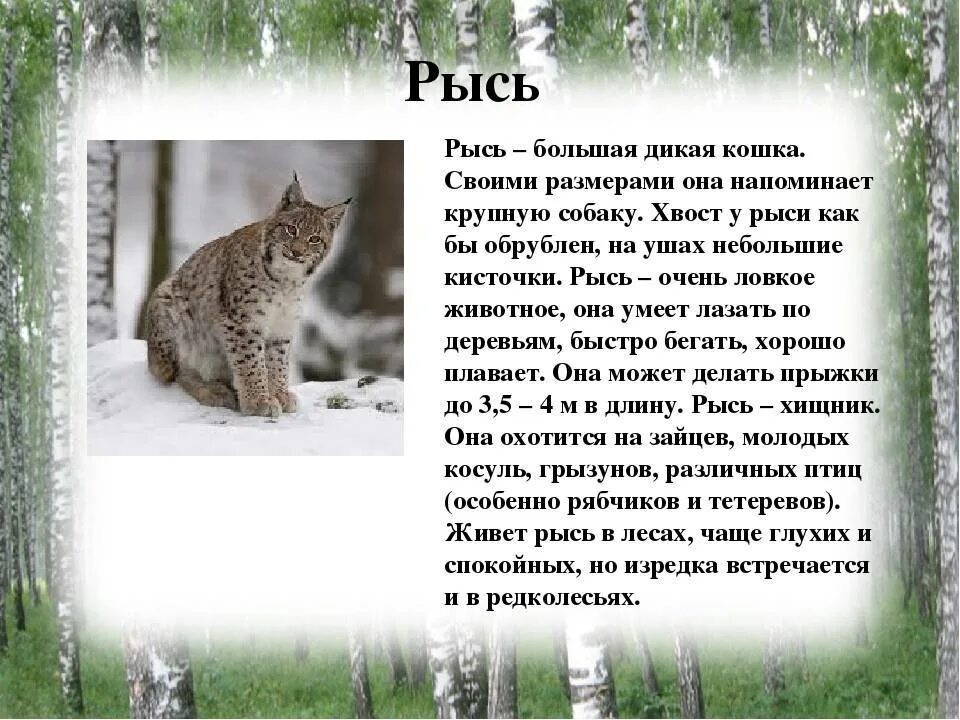 Рысь

Рысь – большая дикая кошка. Своими размерами она напоминает крупную собаку. Хвост у рыси как бы обрублен, на ушах небольшие кисточки. Рысь – очень ловкое животное, она умеет лазать по деревьям, быстро бегать, хорошо плавает. Она может делать прыжки до 3,5 – 4 м в длину. Рысь – хищник. Она охотится на зайцев, молодых косуль, грызунов, различных птиц (особенно рябчиков и тетеревов). Живет рысь в лесах, чаще глухих и спокойных, но изредка встречается и в редколесьях.